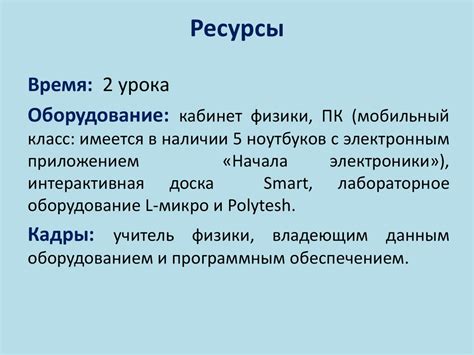 Ресурсы

Время: 2 урока

Оборудование: кабинет физики, ПК (мобильный класс: имеется в наличии 5 ноутбуков с электронным приложением «Начала электроники»), интерактивная доска Smart, лабораторное оборудование L-микро и Polytesh.

Кадры: учитель физики, владеющим данным оборудованием и программным обеспечением.